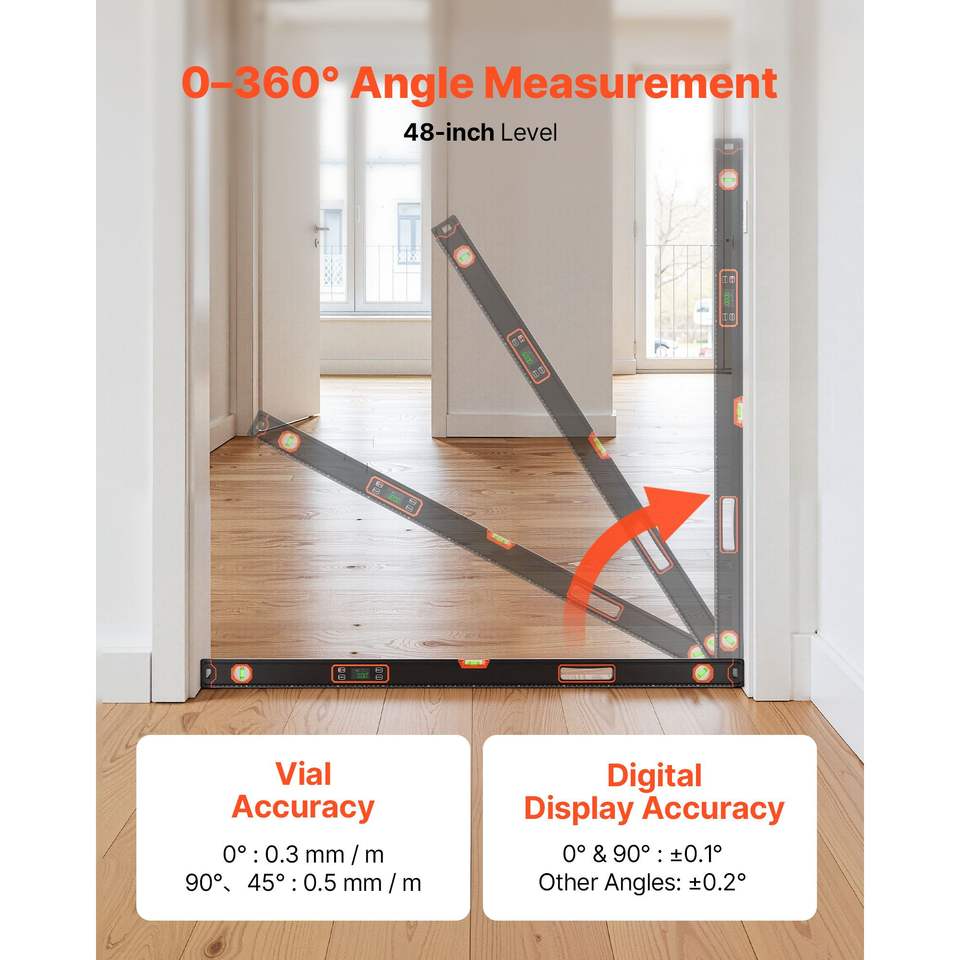 0-360° Angle Measurement

48-inch Level

Vial Accuracy

0° : 0.3 mm / m
90°、45° : 0.5 mm / m

Digital Display Accuracy

0° & 90° : ±0.1°
Other Angles: ±0.2°